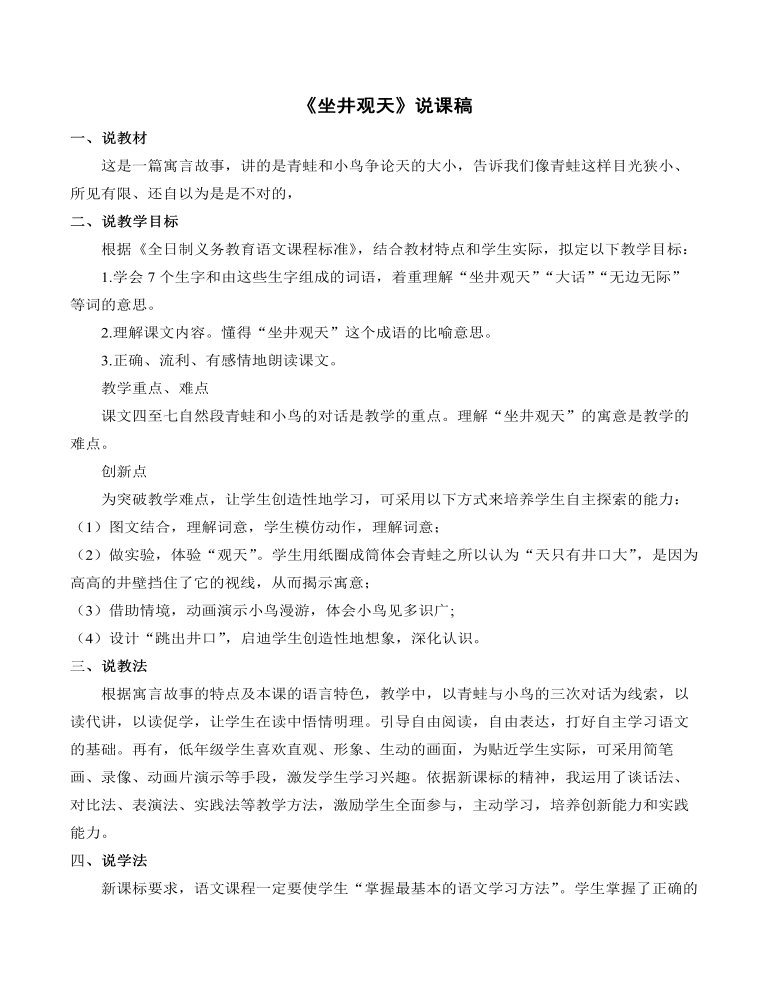 《坐井观天》说课稿

一、说教材

这是一篇寓言故事，讲的是青蛙和小鸟争论天的大小，告诉我们像青蛙这样目光狭小、所见有限、还自以为是是不对的，

二、说教学目标

根据《全日制义务教育语文课程标准》，结合教材特点和学生实际，拟定以下教学目标：

1.学会 7 个生字和由这些生字组成的词语，着重理解“坐井观天”“大话”“无边无际”等词的意思。

2.理解课文内容。懂得“坐井观天”这个成语的比喻意思。

3.正确、流利、有感情地朗读课文。

教学重点、难点

课文四至七自然段青蛙和小鸟的对话是教学的重点。理解“坐井观天”的寓意是教学的难点。

创新点

为突破教学难点，让学生创造性地学习，可采用以下方式来培养学生自主探索的能力：

（1）图文结合，理解词意，学生模仿动作，理解词意；

（2）做实验，体验“观天”。学生用纸圈成筒体会青蛙之所以认为“天只有井口大”，是因为高高的井壁挡住了它的视线，从而揭示寓意；

（3）借助情境，动画演示小鸟漫游，体会小鸟见多识广；

（4）设计“跳出井口”，启迪学生创造性地想象，深化认识。

三、说教法

根据寓言故事的特点及本课的语言特色，教学中，以青蛙与小鸟的三次对话为线索，以读代讲，以读促学，让学生在读中悟情明理。引导自由阅读，自由表达，打好自主学习语文的基础。再有，低年级学生喜欢直观、形象、生动的画面，为贴近学生实际，可采用简笔画、录像、动画片演示等手段，激发学生学习兴趣。依据新课标的精神，我运用了谈话法、对比法、表演法、实践法等教学方法，激励学生全面参与，主动学习，培养创新能力和实践能力。

四、说学法

新课标要求，语文课程一定要使学生“掌握最基本的语文学习方法”。学生掌握了正确的